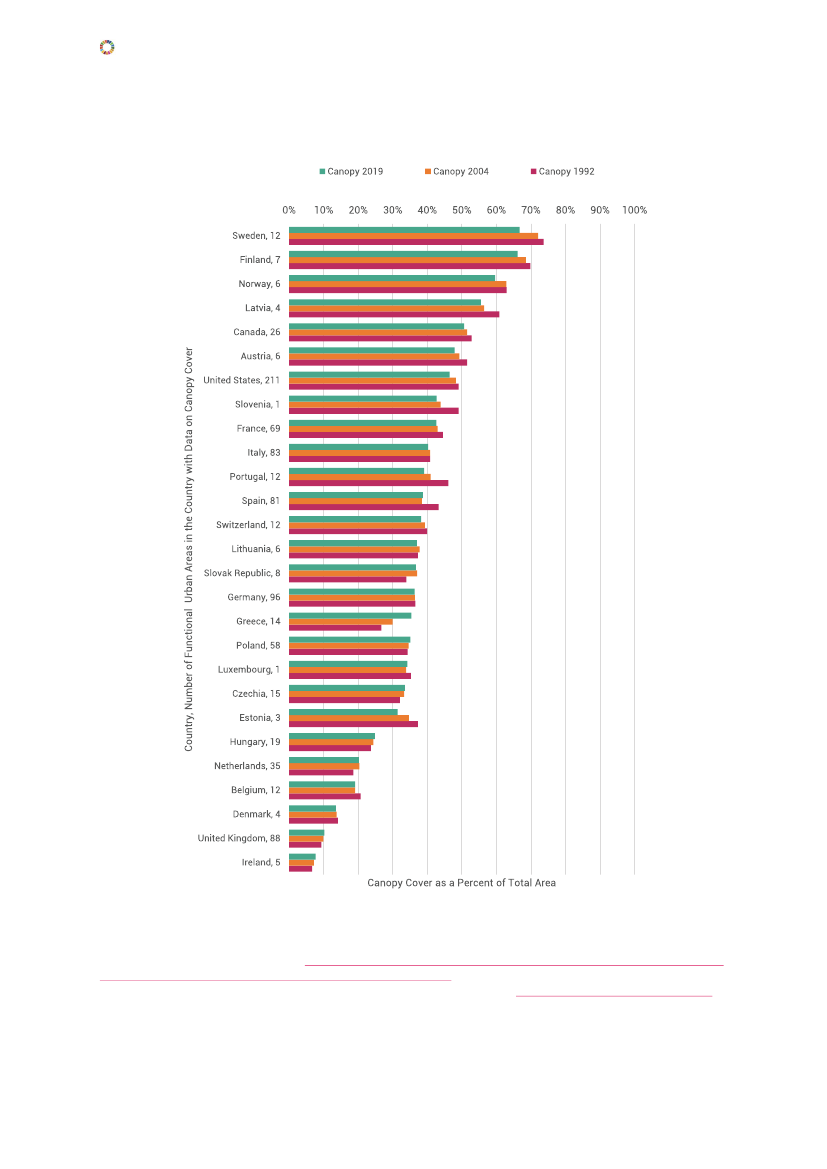 Canopy 2019 Canopy 2004 Canopy 1992

0% 10% 20% 30% 40% 50% 60% 70% 80% 90% 100%

Country, Number of Functional Urban Areas in the Country with Data on Canopy Cover

Sweden, 12
Finland, 7
Norway, 6
Latvia, 4
Canada, 26
Austria, 6
United States, 211
Slovenia, 1
France, 69
Italy, 83
Portugal, 12
Spain, 81
Switzerland, 12
Lithuania, 6
Slovak Republic, 8
Germany, 96
Greece, 14
Poland, 58
Luxembourg, 1
Czechia, 15
Estonia, 3
Hungary, 19
Netherlands, 35
Belgium, 12
Denmark, 4
United Kingdom, 88
Ireland, 5

Canopy Cover as a Percent of Total Area